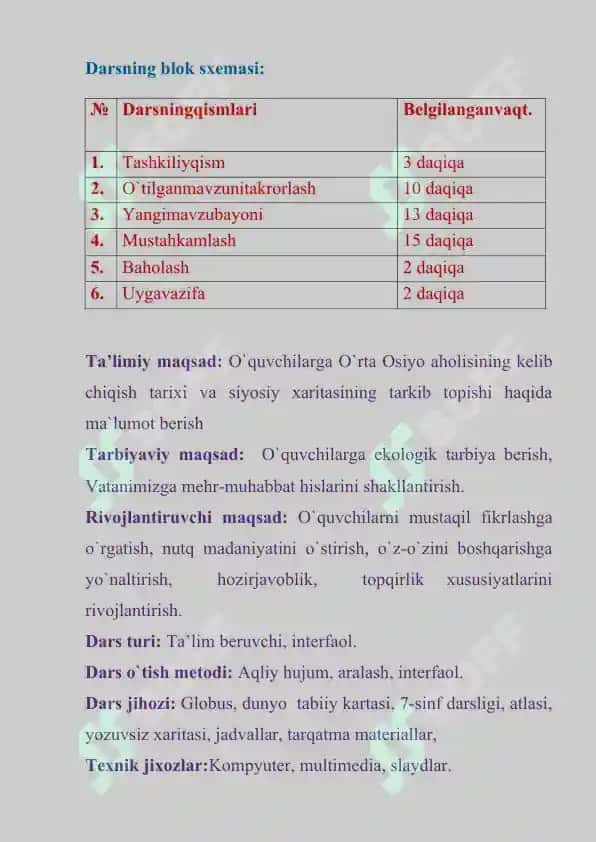 Darsning blok sxemasi:

| № | Darsningqismlari | Belgilanganvaqt. |
|---|---|---|
| 1. | Tashkiliyqism | 3 daqiqa |
| 2. | O`tilganmavzunitakrorlash | 10 daqiqa |
| 3. | Yangimavzubayoni | 13 daqiqa |
| 4. | Mustahkamlash | 15 daqiqa |
| 5. | Baholash | 2 daqiqa |
| 6. | Uygavazifa | 2 daqiqa |

Ta'limiy maqsad: O`quvchilarga O`rta Osiyo aholisining kelib chiqish tarixi va siyosiy xaritasining tarkib topishi haqida ma`lumot berish

Tarbiyaviy maqsad: O`quvchilarga ekologik tarbiya berish, Vatanimizga mehr-muhabbat hislarini shakllantirish.

Rivojlantiruvchi maqsad: O`quvchilarni mustaqil fikrlashga o`rgatish, nutq madaniyatini o`stirish, o`z-o`zini boshqarishga yo`naltirish, hozirjavoblik, topqirlik xususiyatlarini rivojlantirish.

Dars turi: Ta'lim beruvchi, interfaol.

Dars o`tish metodi: Aqliy hujum, aralash, interfaol.

Dars jihozi: Globus, dunyo tabiiy kartasi, 7-sinf darsligi, atlasi, yozuvsiz xaritasi, jadvallar, tarqatma materiallar,

Texnik jixozlar:Kompyuter, multimedia, slaydlar.